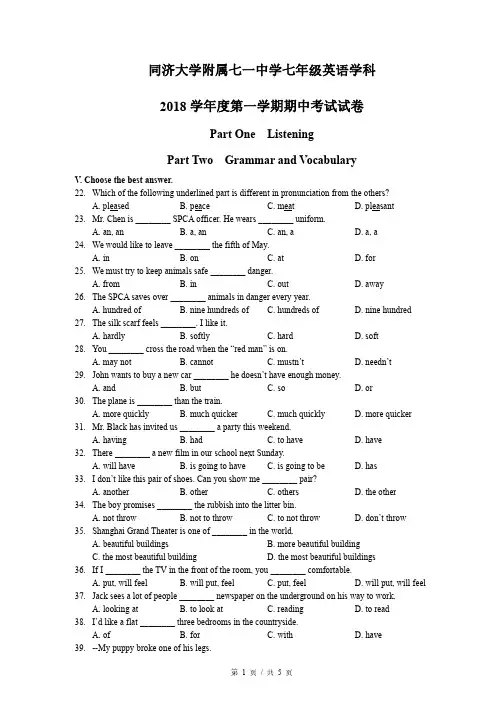 同济大学附属七一中学七年级英语学科

2018 学年度第一学期期中考试试卷

Part One Listening

Part Two Grammar and Vocabulary

V. Choose the best answer.

22. Which of the following underlined part is different in pronunciation from the others?
A. pleased B. peace C. meat D. pleasant

23. Mr. Chen is ________ SPCA officer. He wears ________ uniform.
A. an, an B. a, an C. an, a D. a, a

24. We would like to leave ________ the fifth of May.
A. in B. on C. at D. for

25. We must try to keep animals safe ________ danger.
A. from B. in C. out D. away

26. The SPCA saves over ________ animals in danger every year.
A. hundred of B. nine hundreds of C. hundreds of D. nine hundred

27. The silk scarf feels ________. I like it.
A. hardly B. softly C. hard D. soft

28. You ________ cross the road when the "red man" is on.
A. may not B. cannot C. mustn't D. needn't

29. John wants to buy a new car ________ he doesn't have enough money.
A. and B. but C. so D. or

30. The plane is ________ than the train.
A. more quickly B. much quicker C. much quickly D. more quicker

31. Mr. Black has invited us ________ a party this weekend.
A. having B. had C. to have D. have

32. There ________ a new film in our school next Sunday.
A. will have B. is going to have C. is going to be D. has

33. I don't like this pair of shoes. Can you show me ________ pair?
A. another B. other C. others D. the other

34. The boy promises ________ the rubbish into the litter bin.
A. not throw B. not to throw C. to not throw D. don't throw

35. Shanghai Grand Theater is one of ________ in the world.
A. beautiful buildings B. more beautiful building
C. the most beautiful building D. the most beautiful buildings

36. If I ________ the TV in the front of the room, you ________ comfortable.
A. put, will feel B. will put, feel C. put, feel D. will put, will feel

37. Jack sees a lot of people ________ newspaper on the underground on his way to work.
A. looking at B. to look at C. reading D. to read

38. I'd like a flat ________ three bedrooms in the countryside.
A. of B. for C. with D. have

39. --My puppy broke one of his legs.

第 1 页 / 共 5 页